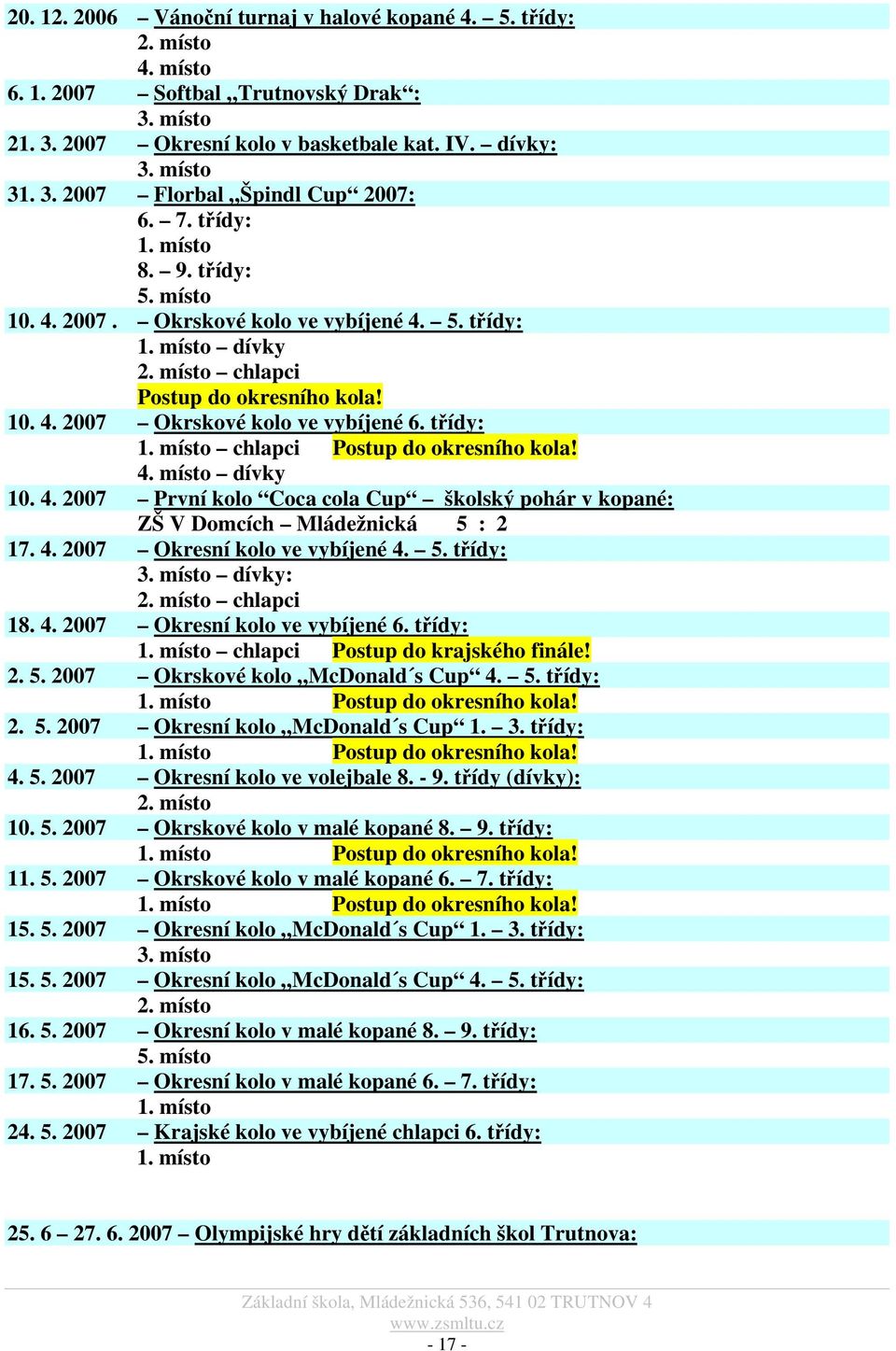 20. 12. 2006 – Vánoční turnaj v halové kopané 4. – 5. třídy:
2. místo
4. místo
6. 1. 2007 – Softbal „Trutnovský Drak“:
3. místo
21. 3. 2007 – Okresní kolo v basketbale kat. IV. – dívky:
3. místo
31. 3. 2007 – Florbal „Špindl Cup“ 2007:
6. – 7. třídy:
1. místo
8. – 9. třídy:
5. místo
10. 4. 2007 . – Okrskové kolo ve vybíjené 4. – 5. třídy:
1. místo – dívky
2. místo – chlapci
Postup do okresního kola!
10. 4. 2007 – Okrskové kolo ve vybíjené 6. třídy:
1. místo – chlapci Postup do okresního kola!
4. místo – dívky
10. 4. 2007 – První kolo “Coca cola Cup“ – školský pohár v kopané:
ZŠ V Domcích – Mládežnická 5 : 2
17. 4. 2007 – Okresní kolo ve vybíjené 4. – 5. třídy:
3. místo – dívky:
2. místo – chlapci
18. 4. 2007 – Okresní kolo ve vybíjené 6. třídy:
1. místo – chlapci Postup do krajského finále!
2. 5. 2007 – Okrskové kolo „McDonald´s Cup“ 4. – 5. třídy:
1. místo Postup do okresního kola!
2. 5. 2007 – Okresní kolo „McDonald´s Cup“ 1. – 3. třídy:
1. místo Postup do okresního kola!
4. 5. 2007 – Okresní kolo ve volejbale 8. - 9. třídy (dívky):
2. místo
10. 5. 2007 – Okrskové kolo v malé kopané 8. – 9. třídy:
1. místo Postup do okresního kola!
11. 5. 2007 – Okrskové kolo v malé kopané 6. – 7. třídy:
1. místo Postup do okresního kola!
15. 5. 2007 – Okresní kolo „McDonald´s Cup“ 1. – 3. třídy:
3. místo
15. 5. 2007 – Okresní kolo „McDonald´s Cup“ 4. – 5. třídy:
2. místo
16. 5. 2007 – Okresní kolo v malé kopané 8. – 9. třídy:
5. místo
17. 5. 2007 – Okresní kolo v malé kopané 6. – 7. třídy:
1. místo
24. 5. 2007 – Krajské kolo ve vybíjené chlapci 6. třídy:
1. místo

25. 6 – 27. 6. 2007 – Olympijské hry dětí základních škol Trutnova:

Základní škola, Mládežnická 536, 541 02 TRUTNOV 4
www.zsmltu.cz
- 17 -